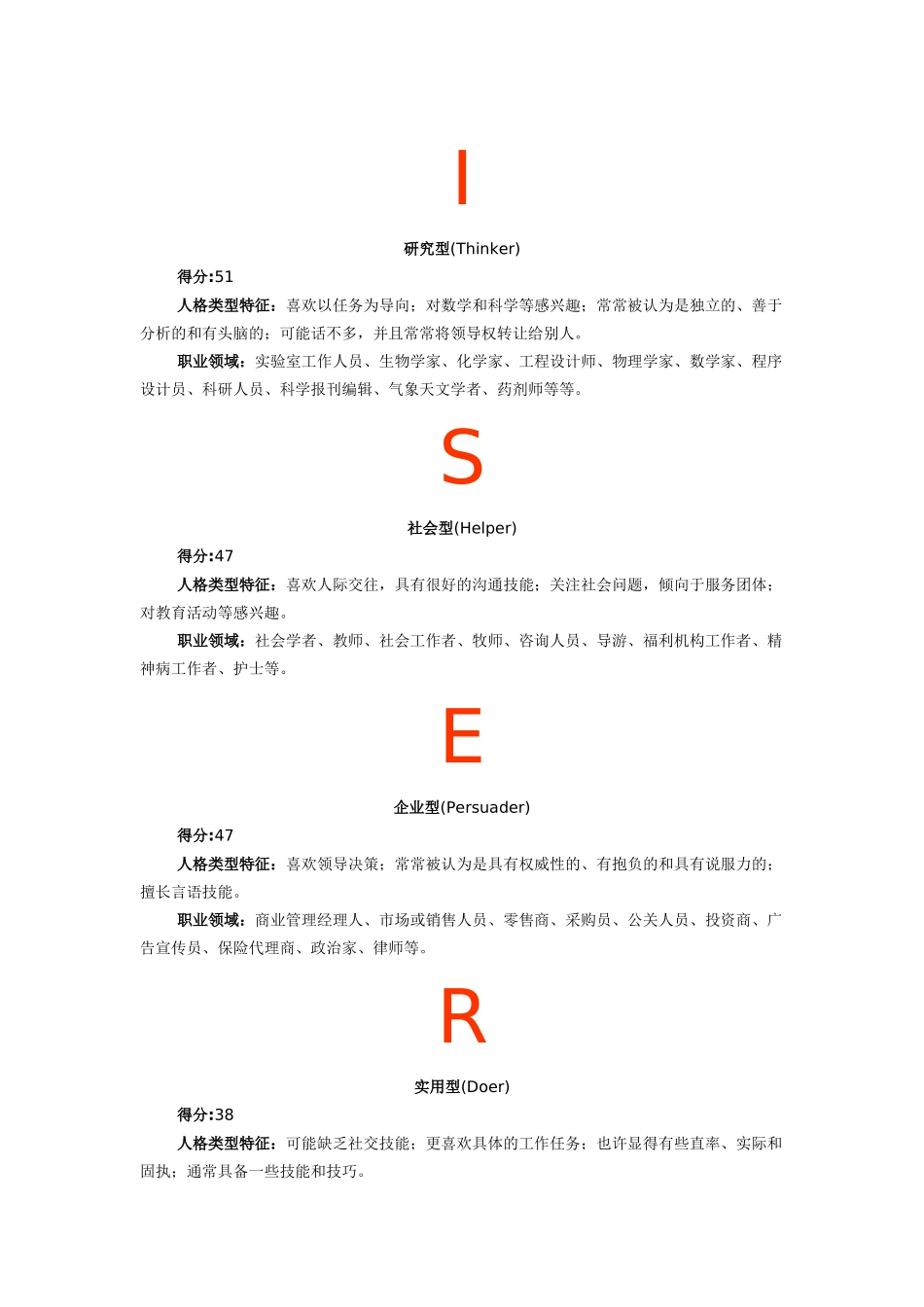 I

研究型(Thinker)

得分:51

人格类型特征：喜欢以任务为导向；对数学和科学等感兴趣；常常被认为是独立的、善于分析的和有头脑的；可能话不多，并且常常将领导权转让给别人。

职业领域：实验室工作人员、生物学家、化学家、工程设计师、物理学家、数学家、程序设计员、科研人员、科学报刊编辑、气象天文学者、药剂师等等。

S

社会型(Helper)

得分:47

人格类型特征：喜欢人际交往，具有很好的沟通技能；关注社会问题，倾向于服务团体；对教育活动等感兴趣。

职业领域：社会学者、教师、社会工作者、牧师、咨询人员、导游、福利机构工作者、精神病工作者、护士等。

E

企业型(Persuader)

得分:47

人格类型特征：喜欢领导决策；常常被认为是具有权威性的、有抱负的和具有说服力的；擅长言语技能。

职业领域：商业管理经理人、市场或销售人员、零售商、采购员、公关人员、投资商、广告宣传员、保险代理商、政治家、律师等。

R

实用型(Doer)

得分:38

人格类型特征：可能缺乏社交技能；更喜欢具体的工作任务；也许显得有些直率、实际和固执；通常具备一些技能和技巧。